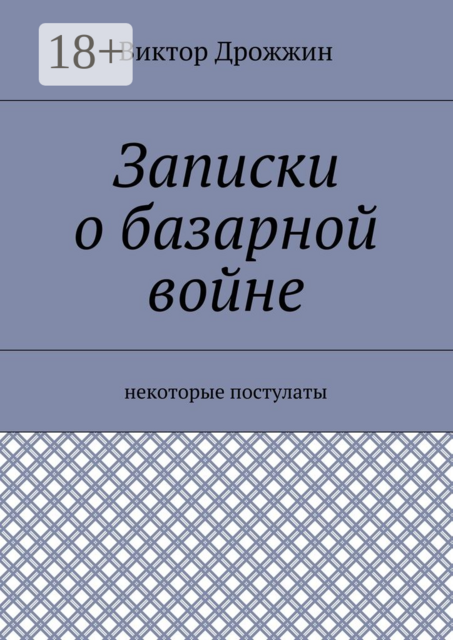 18+

Виктор Дрожжин

Записки о базарной войне

некоторые постулаты